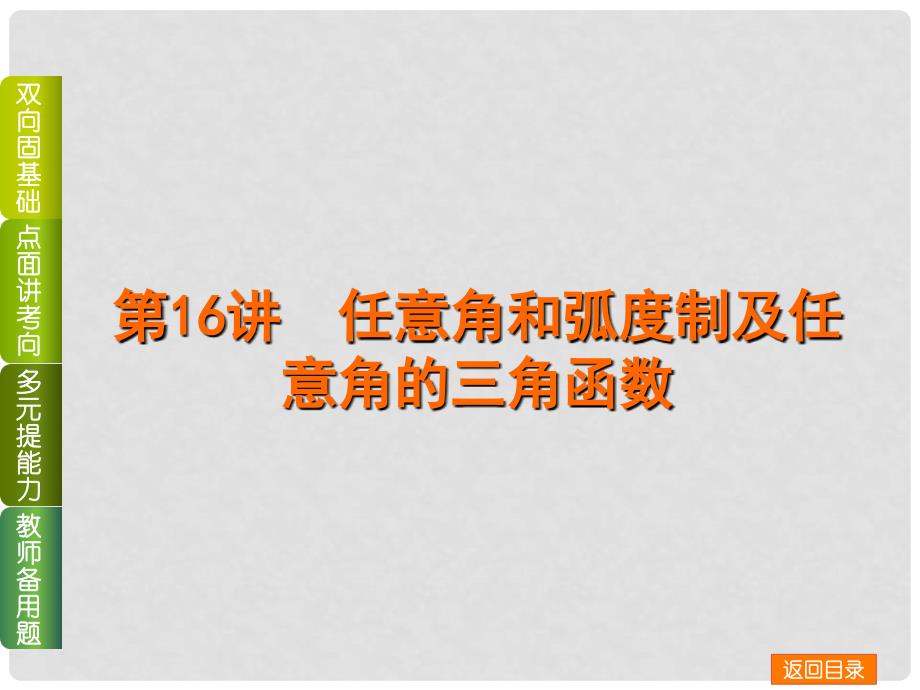 双向固基础

点面讲考向

多元提能力

教师备用题

第16讲　任意角和弧度制及任意角的三角函数

返回目录